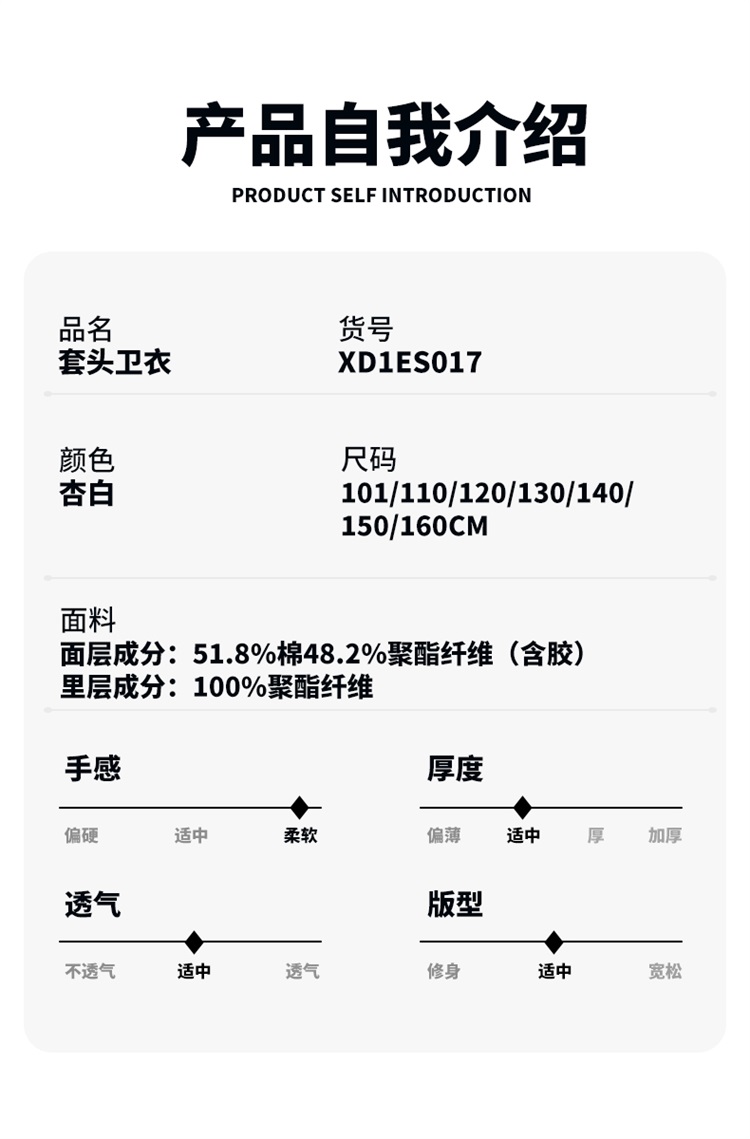 产品自我介绍
PRODUCT SELF INTRODUCTION

品名
套头卫衣

货号
XD1ES017

颜色
杏白

尺码
101/110/120/130/140/150/160CM

面料
面层成分：51.8%棉48.2%聚酯纤维（含胶）
里层成分：100%聚酯纤维

手感
偏硬 适中 柔软

厚度
偏薄 适中 厚 加厚

透气
不透气 适中 透气

版型
修身 适中 宽松